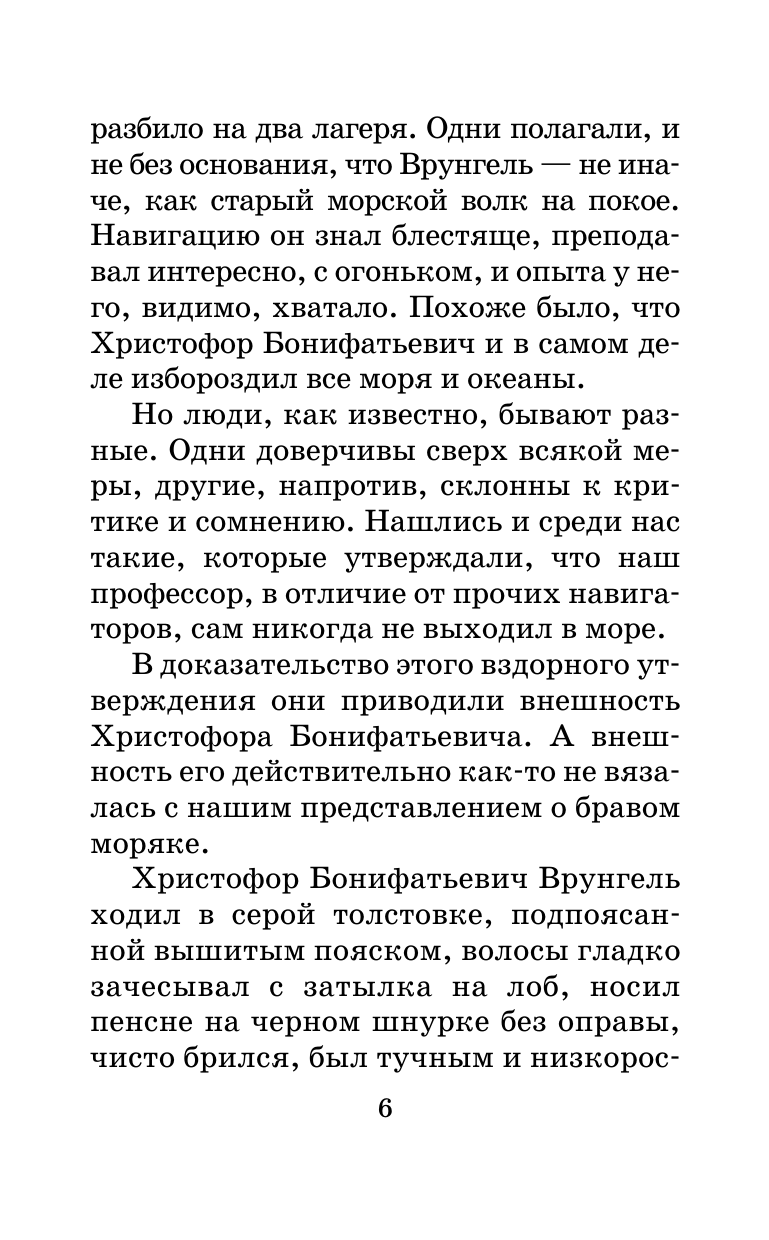 разбило на два лагеря. Одни полагали, и не без основания, что Врунгель — не иначе, как старый морской волк на покое. Навигацию он знал блестяще, преподавал интересно, с огоньком, и опыта у него, видимо, хватало. Похоже было, что Христофор Бонифатьевич и в самом деле избороздил все моря и океаны.

Но люди, как известно, бывают разные. Одни доверчивы сверх всякой меры, другие, напротив, склонны к критике и сомнению. Нашлись и среди нас такие, которые утверждали, что наш профессор, в отличие от прочих навигаторов, сам никогда не выходил в море.

В доказательство этого вздорного утверждения они приводили внешность Христофора Бонифатьевича. А внешность его действительно как-то не вязалась с нашим представлением о бравом моряке.

Христофор Бонифатьевич Врунгель ходил в серой толстовке, подпоясанной вышитым пояском, волосы гладко зачесывал с затылка на лоб, носил пенсне на черном шнурке без оправы, чисто брился, был тучным и низкорос-

6